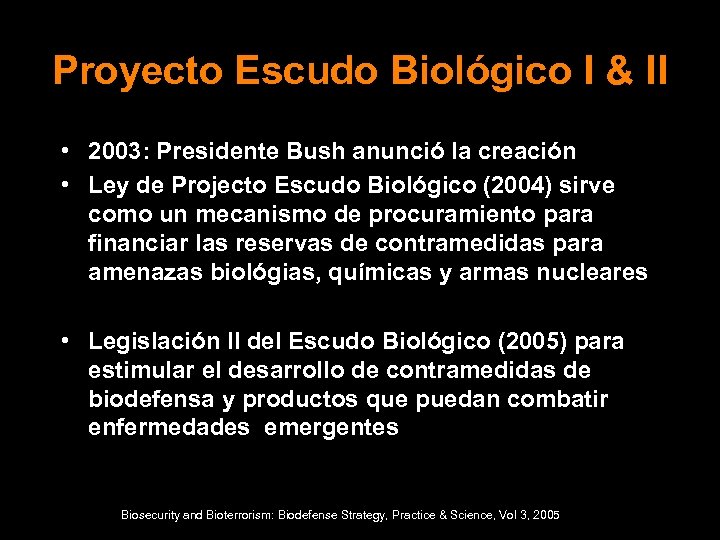 Proyecto Escudo Biológico I & II

• 2003: Presidente Bush anunció la creación
• Ley de Projecto Escudo Biológico (2004) sirve como un mecanismo de procuramiento para financiar las reservas de contramedidas para amenazas biológias, químicas y armas nucleares

• Legislación II del Escudo Biológico (2005) para estimular el desarrollo de contramedidas de biodefensa y productos que puedan combatir enfermedades emergentes

Biosecurity and Bioterrorism: Biodefense Strategy, Practice & Science, Vol 3, 2005